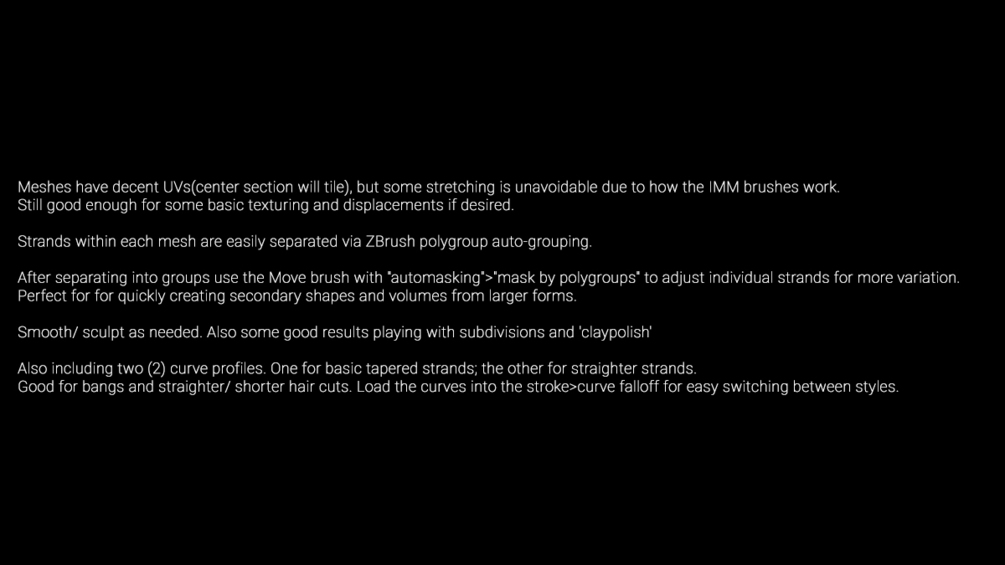 Meshes have decent UVs(center section will tile), but some stretching is unavoidable due to how the IMM brushes work.
Still good enough for some basic texturing and displacements if desired.

Strands within each mesh are easily separated via ZBrush polygroup auto-grouping.

After separating into groups use the Move brush with "automasking">"mask by polygroups" to adjust individual strands for more variation.
Perfect for for quickly creating secondary shapes and volumes from larger forms.

Smooth/ sculpt as needed. Also some good results playing with subdivisions and 'claypolish'

Also including two (2) curve profiles. One for basic tapered strands; the other for straighter strands.
Good for bangs and straighter/ shorter hair cuts. Load the curves into the stroke>curve falloff for easy switching between styles.